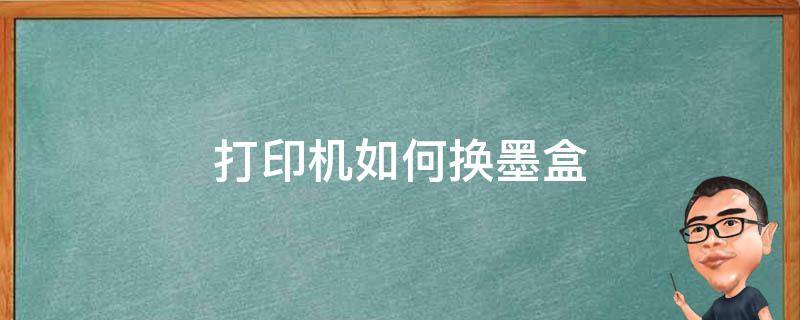 打印机如何换墨盒